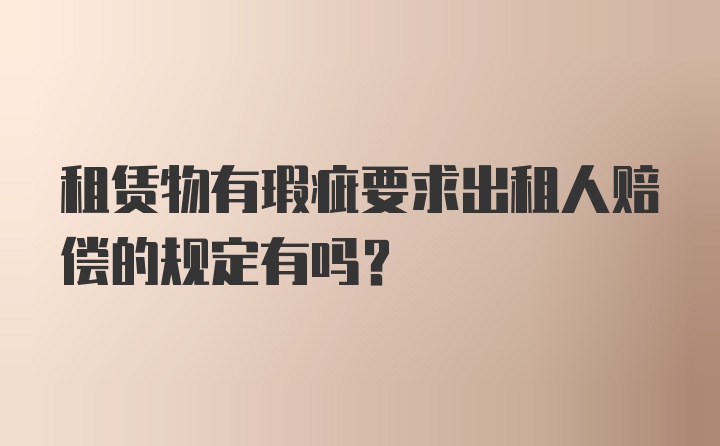 租赁物有瑕疵要求出租人赔偿的规定有吗？